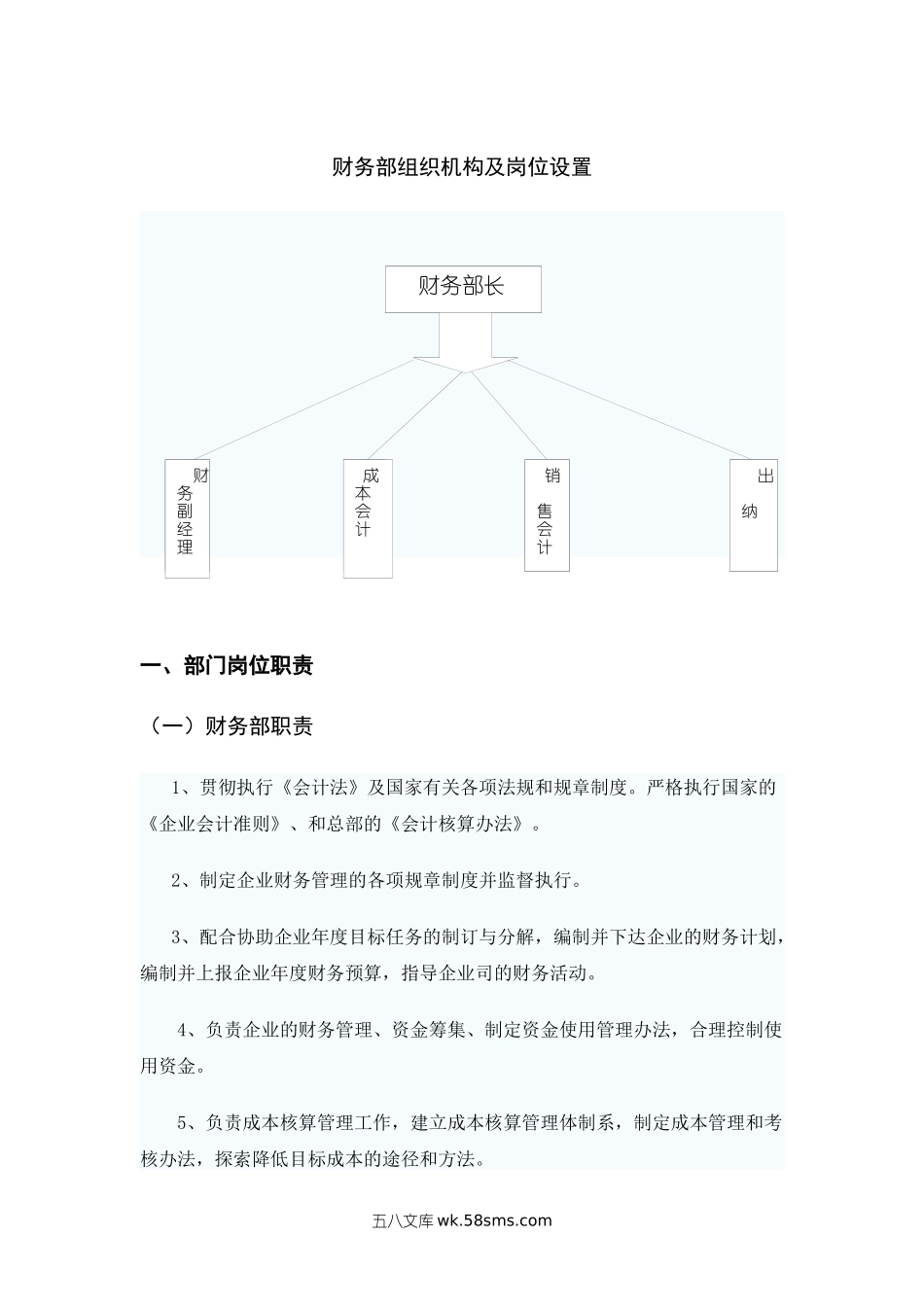 财务部组织机构及岗位设置

财务部长

财务副经理

成本会计

销售会计

出纳

一、部门岗位职责

（一）财务部职责

1、贯彻执行《会计法》及国家有关各项法规和规章制度。严格执行国家的《企业会计准则》、和总部的《会计核算办法》。

2、制定企业财务管理的各项规章制度并监督执行。

3、配合协助企业年度目标任务的制订与分解，编制并下达企业的财务计划，编制并上报企业年度财务预算，指导企业司的财务活动。

4、负责企业的财务管理、资金筹集、制定资金使用管理办法，合理控制使用资金。

5、负责成本核算管理工作，建立成本核算管理体制系，制定成本管理和考核办法，探索降低目标成本的途径和方法。

五八文库 wk.58sms.com